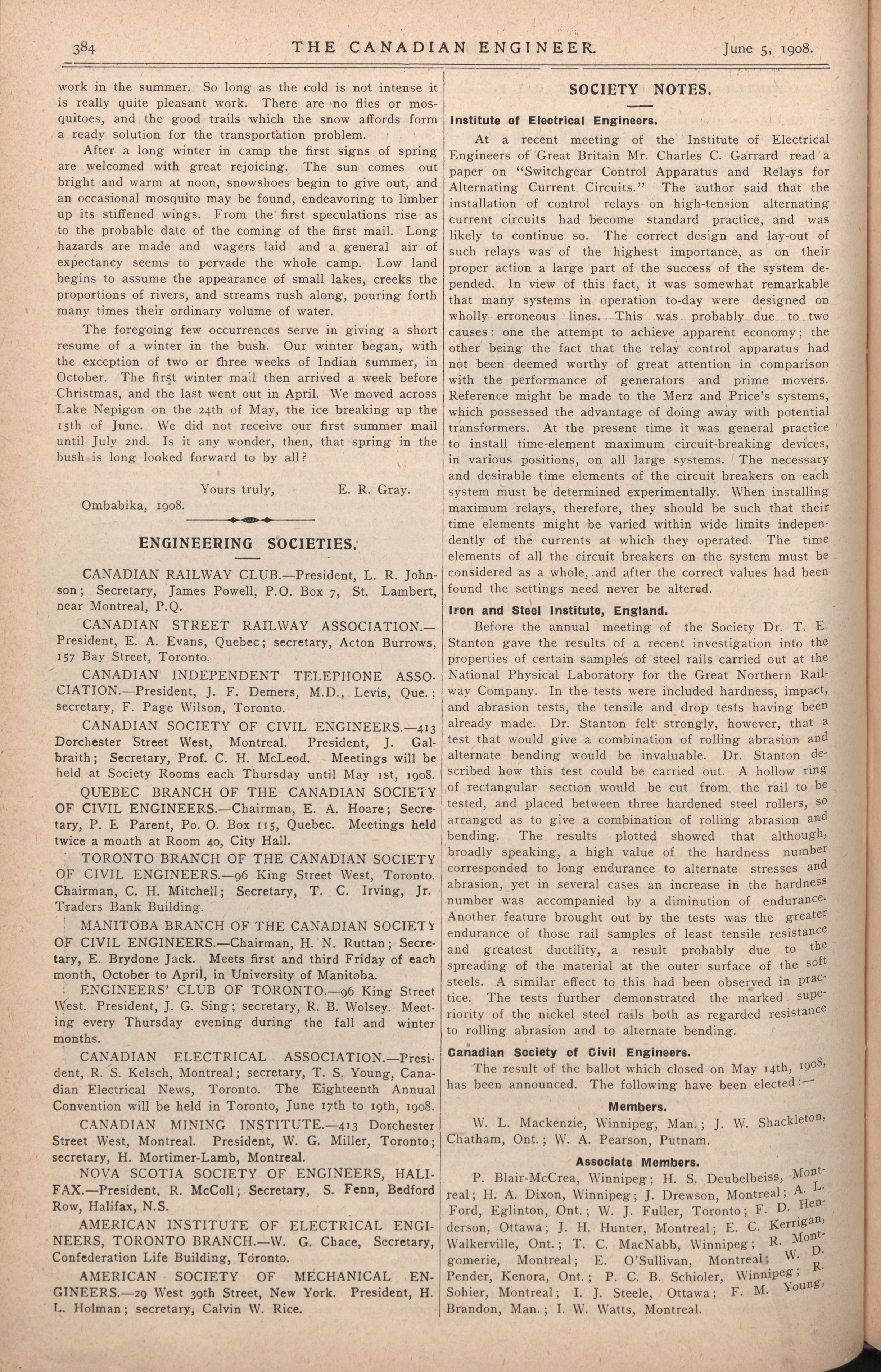 384 THE CANADIAN ENGINEER. June 5, 1908.

work in the summer. So long as the cold is not intense it is really quite pleasant work. There are no flies or mosquitoes, and the good trails which the snow affords form a ready solution for the transportation problem.

After a long winter in camp the first signs of spring are welcomed with great rejoicing. The sun comes out bright and warm at noon, snowshoes begin to give out, and an occasional mosquito may be found, endeavoring to limber up its stiffened wings. From the first speculations rise as to the probable date of the coming of the first mail. Long hazards are made and wagers laid and a general air of expectancy seems to pervade the whole camp. Low land begins to assume the appearance of small lakes, creeks the proportions of rivers, and streams rush along, pouring forth many times their ordinary volume of water.

The foregoing few occurrences serve in giving a short resume of a winter in the bush. Our winter began, with the exception of two or three weeks of Indian summer, in October. The first winter mail then arrived a week before Christmas, and the last went out in April. We moved across Lake Nepigon on the 24th of May, the ice breaking up the 15th of June. We did not receive our first summer mail until July 2nd. Is it any wonder, then, that spring in the bush is long looked forward to by all?

Yours truly, E. R. Gray.
Ombabika, 1908.

ENGINEERING SOCIETIES.

CANADIAN RAILWAY CLUB.—President, L. R. Johnson; Secretary, James Powell, P.O. Box 7, St. Lambert, near Montreal, P.Q.

CANADIAN STREET RAILWAY ASSOCIATION.—President, E. A. Evans, Quebec; secretary, Acton Burrows, 157 Bay Street, Toronto.

CANADIAN INDEPENDENT TELEPHONE ASSOCIATION.—President, J. F. Demers, M.D., Levis, Que.; secretary, F. Page Wilson, Toronto.

CANADIAN SOCIETY OF CIVIL ENGINEERS.—413 Dorchester Street West, Montreal. President, J. Galbraith; Secretary, Prof. C. H. McLeod. Meetings will be held at Society Rooms each Thursday until May 1st, 1908.

QUEBEC BRANCH OF THE CANADIAN SOCIETY OF CIVIL ENGINEERS.—Chairman, E. A. Hoare; Secretary, P. E Parent, Po. O. Box 115, Quebec. Meetings held twice a month at Room 40, City Hall.

TORONTO BRANCH OF THE CANADIAN SOCIETY OF CIVIL ENGINEERS.—96 King Street West, Toronto. Chairman, C. H. Mitchell; Secretary, T. C. Irving, Jr. Traders Bank Building.

MANITOBA BRANCH OF THE CANADIAN SOCIETY OF CIVIL ENGINEERS.—Chairman, H. N. Ruttan; Secretary, E. Brydone Jack. Meets first and third Friday of each month, October to April, in University of Manitoba.

ENGINEERS' CLUB OF TORONTO.—96 King Street West. President, J. G. Sing; secretary, R. B. Wolsey. Meeting every Thursday evening during the fall and winter months.

CANADIAN ELECTRICAL ASSOCIATION.—President, R. S. Kelsch, Montreal; secretary, T. S. Young, Canadian Electrical News, Toronto. The Eighteenth Annual Convention will be held in Toronto, June 17th to 19th, 1908.

CANADIAN MINING INSTITUTE.—413 Dorchester Street West, Montreal. President, W. G. Miller, Toronto; secretary, H. Mortimer-Lamb, Montreal.

NOVA SCOTIA SOCIETY OF ENGINEERS, HALIFAX.—President, R. McColl; Secretary, S. Fenn, Bedford Row, Halifax, N.S.

AMERICAN INSTITUTE OF ELECTRICAL ENGINEERS, TORONTO BRANCH.—W. G. Chace, Secretary, Confederation Life Building, Toronto.

AMERICAN SOCIETY OF MECHANICAL ENGINEERS.—29 West 39th Street, New York. President, H. L. Holman; secretary, Calvin W. Rice.

SOCIETY NOTES.

Institute of Electrical Engineers.

At a recent meeting of the Institute of Electrical Engineers of Great Britain Mr. Charles C. Garrard read a paper on "Switchgear Control Apparatus and Relays for Alternating Current Circuits." The author said that the installation of control relays on high-tension alternating current circuits had become standard practice, and was likely to continue so. The correct design and lay-out of such relays was of the highest importance, as on their proper action a large part of the success of the system depended. In view of this fact, it was somewhat remarkable that many systems in operation to-day were designed on wholly erroneous lines. This was probably due to two causes: one the attempt to achieve apparent economy; the other being the fact that the relay control apparatus had not been deemed worthy of great attention in comparison with the performance of generators and prime movers. Reference might be made to the Merz and Price's systems, which possessed the advantage of doing away with potential transformers. At the present time it was general practice to install time-element maximum circuit-breaking devices, in various positions, on all large systems. The necessary and desirable time elements of the circuit breakers on each system must be determined experimentally. When installing maximum relays, therefore, they should be such that their time elements might be varied within wide limits independently of the currents at which they operated. The time elements of all the circuit breakers on the system must be considered as a whole, and after the correct values had been found the settings need never be altered.

Iron and Steel Institute, England.

Before the annual meeting of the Society Dr. T. E. Stanton gave the results of a recent investigation into the properties of certain samples of steel rails carried out at the National Physical Laboratory for the Great Northern Railway Company. In the tests were included hardness, impact, and abrasion tests, the tensile and drop tests having been already made. Dr. Stanton felt strongly, however, that a test that would give a combination of rolling abrasion and alternate bending would be invaluable. Dr. Stanton described how this test could be carried out. A hollow ring of rectangular section would be cut from the rail to be tested, and placed between three hardened steel rollers, so arranged as to give a combination of rolling abrasion and bending. The results plotted showed that although, broadly speaking, a high value of the hardness number corresponded to long endurance to alternate stresses and abrasion, yet in several cases an increase in the hardness number was accompanied by a diminution of endurance. Another feature brought out by the tests was the greater endurance of those rail samples of least tensile resistance and greatest ductility, a result probably due to the spreading of the material at the outer surface of the soft steels. A similar effect to this had been observed in practice. The tests further demonstrated the marked superiority of the nickel steel rails both as regarded resistance to rolling abrasion and to alternate bending.

Canadian Society of Civil Engineers.

The result of the ballot which closed on May 14th, 1908, has been announced. The following have been elected:—

Members.

W. L. Mackenzie, Winnipeg, Man.; J. W. Shackleton, Chatham, Ont.; W. A. Pearson, Putnam.

Associate Members.

P. Blair-McCrea, Winnipeg; H. S. Deubelbeiss, Montreal; H. A. Dixon, Winnipeg; J. Drewson, Montreal; A. L. Ford, Eglinton, Ont.; W. J. Fuller, Toronto; F. D. Henderson, Ottawa; J. H. Hunter, Montreal; E. C. Kerrigan, Walkerville, Ont.; T. C. MacNabb, Winnipeg; R. Montgomerie, Montreal; E. O'Sullivan, Montreal; W. D. Pender, Kenora, Ont.; P. C. B. Schioler, Winnipeg; R. Sohier, Montreal; I. J. Steele, Ottawa; F. M. Young, Brandon, Man.; I. W. Watts, Montreal.